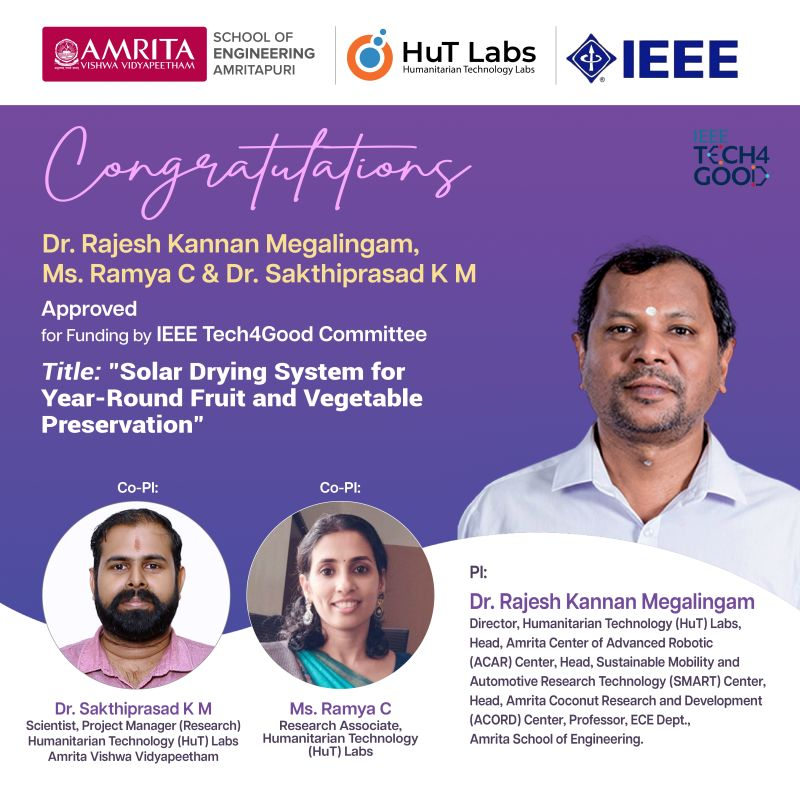 AMRITA VISHWA VIDYAPEETHAM
SCHOOL OF ENGINEERING AMRITAPURI

HuT Labs
Humanitarian Technology Labs

IEEE

Congratulations

IEEE TECH4GOOD

Dr. Rajesh Kannan Megalingam,
Ms. Ramya C & Dr. Sakthiprasad K M

Approved
for Funding by IEEE Tech4Good Committee

Title: "Solar Drying System for Year-Round Fruit and Vegetable Preservation"

Co-PI:

Dr. Sakthiprasad K M
Scientist, Project Manager (Research)
Humanitarian Technology (HuT) Labs
Amrita Vishwa Vidyapeetham

Co-PI:

Ms. Ramya C
Research Associate, Humanitarian Technology (HuT) Labs

PI:

Dr. Rajesh Kannan Megalingam
Director, Humanitarian Technology (HuT) Labs, Head, Amrita Center of Advanced Robotic (ACAR) Center, Head, Sustainable Mobility and Automotive Research Technology (SMART) Center, Head, Amrita Coconut Research and Development (ACORD) Center, Professor, ECE Dept., Amrita School of Engineering.